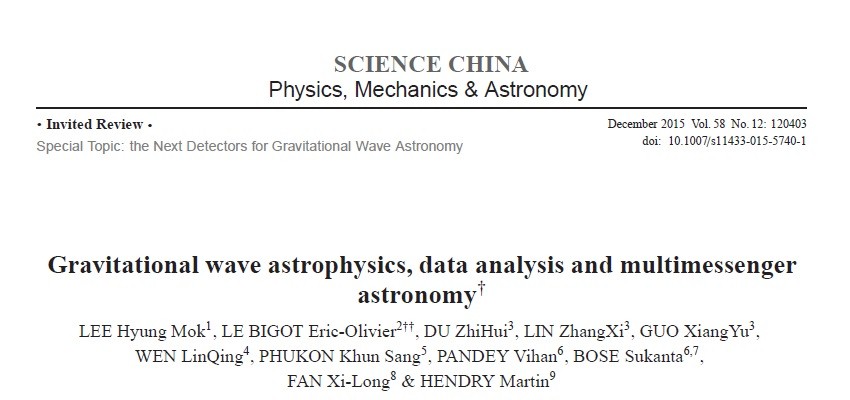 SCIENCE CHINA
Physics, Mechanics & Astronomy

• Invited Review •
Special Topic: the Next Detectors for Gravitational Wave Astronomy

December 2015 Vol. 58 No. 12: 120403
doi: 10.1007/s11433-015-5740-1

Gravitational wave astrophysics, data analysis and multimessenger astronomy$^{\dagger}$

LEE Hyung Mok$^{1}$, LE BIGOT Eric-Olivier$^{2\dagger\dagger}$, DU ZhiHui$^{3}$, LIN ZhangXi$^{3}$, GUO XiangYu$^{3}$, WEN LinQing$^{4}$, PHUKON Khun Sang$^{5}$, PANDEY Vihan$^{6}$, BOSE Sukanta$^{6,7}$, FAN Xi-Long$^{8}$ & HENDRY Martin$^{9}$